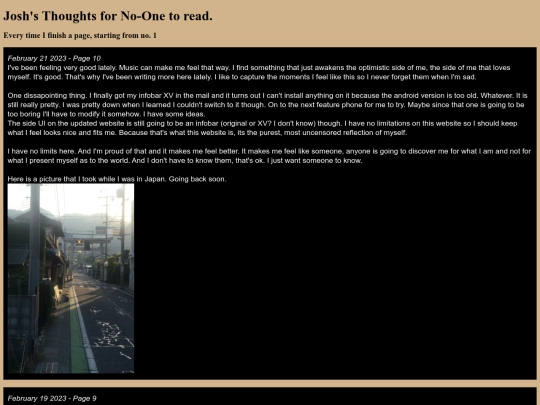 Josh's Thoughts for No-One to read.

Every time I finish a page, starting from no. 1

February 21 2023 - Page 10
I've been feeling very good lately. Music can make me feel that way. I find something that just awakens the optimistic side of me, the side of me that loves myself. It's good. That's why I've been writing more here lately. I like to capture the moments I feel like this so I never forget them when I'm sad.

One dissapointing thing. I finally got my infobar XV in the mail and it turns out I can't install anything on it because the android version is too old. Whatever. It is still really pretty. I was pretty down when I learned I couldn't switch to it though. On to the next feature phone for me to try. Maybe since that one is going to be too boring I'll have to modify it somehow. I have some ideas.
The side UI on the updated website is still going to be an infobar (original or XV? I don't know) though. I have no limitations on this website so I should keep what I feel looks nice and fits me. Because that's what this website is, its the purest, most uncensored reflection of myself.

I have no limits here. And I'm proud of that and it makes me feel better. It makes me feel like someone, anyone is going to discover me for what I am and not for what I present myself as to the world. And I don't have to know them, that's ok. I just want someone to know.

Here is a picture that I took while I was in Japan. Going back soon.

February 19 2023 - Page 9